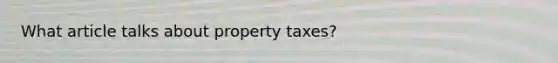 What article talks about property taxes?